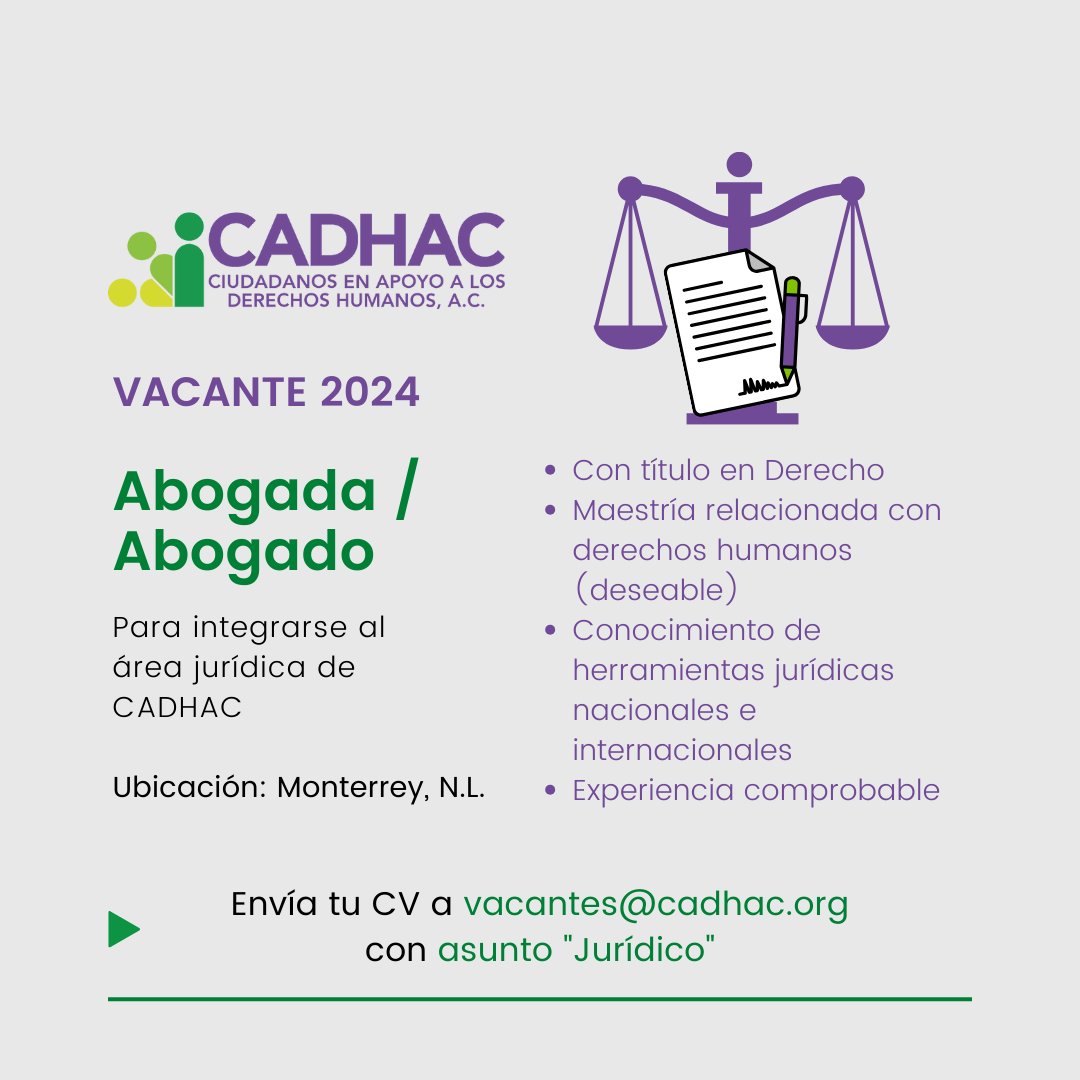 CADHAC
CIUDADANOS EN APOYO A LOS DERECHOS HUMANOS, A.C.

VACANTE 2024

Abogada / Abogado

Para integrarse al área jurídica de CADHAC

Ubicación: Monterrey, N.L.

- Con título en Derecho
- Maestría relacionada con derechos humanos (deseable)
- Conocimiento de herramientas jurídicas nacionales e internacionales
- Experiencia comprobable

Envía tu CV a vacantes@cadhac.org con asunto "Jurídico"